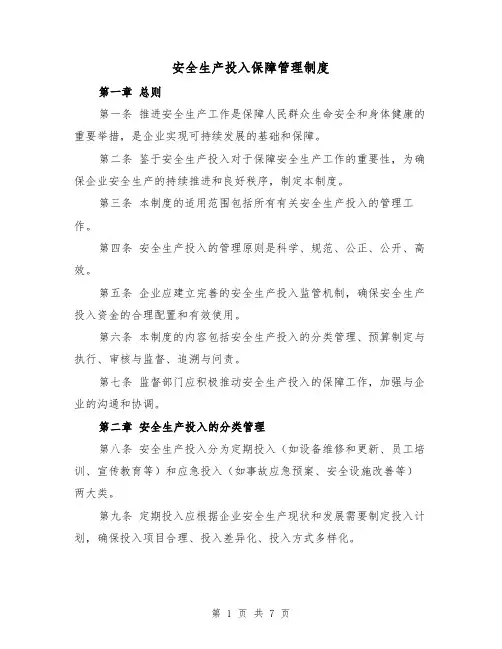 安全生产投入保障管理制度

第一章 总则

第一条 推进安全生产工作是保障人民群众生命安全和身体健康的重要举措，是企业实现可持续发展的基础和保障。

第二条 鉴于安全生产投入对于保障安全生产工作的重要性，为确保企业安全生产的持续推进和良好秩序，制定本制度。

第三条 本制度的适用范围包括所有有关安全生产投入的管理工作。

第四条 安全生产投入的管理原则是科学、规范、公正、公开、高效。

第五条 企业应建立完善的安全生产投入监管机制，确保安全生产投入资金的合理配置和有效使用。

第六条 本制度的内容包括安全生产投入的分类管理、预算制定与执行、审核与监督、追溯与问责。

第七条 监督部门应积极推动安全生产投入的保障工作，加强与企业的沟通和协调。

第二章 安全生产投入的分类管理

第八条 安全生产投入分为定期投入（如设备维修和更新、员工培训、宣传教育等）和应急投入（如事故应急预案、安全设施改善等）两大类。

第九条 定期投入应根据企业安全生产现状和发展需要制定投入计划，确保投入项目合理、投入差异化、投入方式多样化。

第 1 页 共 7 页